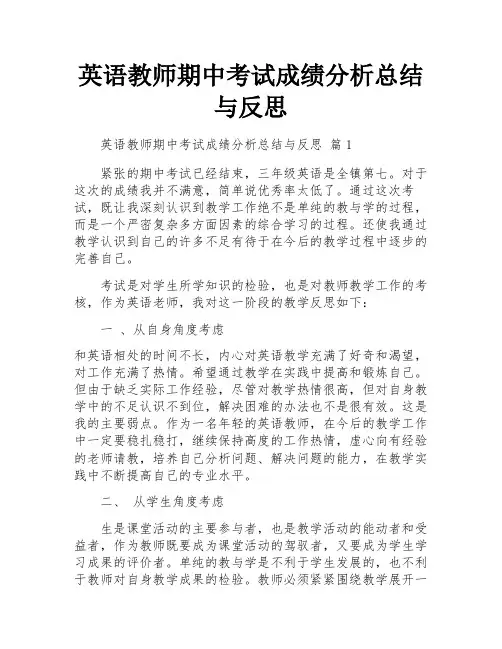 英语教师期中考试成绩分析总结与反思

英语教师期中考试成绩分析总结与反思 篇 1

紧张的期中考试已经结束，三年级英语是全镇第七。对于这次的成绩我并不满意，简单说优秀率太低了。通过这次考试，既让我深刻认识到教学工作绝不是单纯的教与学的过程，而是一个严密复杂多方面因素的综合学习的过程。还使我通过教学认识到自己的许多不足有待于在今后的教学过程中逐步的完善自己。

考试是对学生所学知识的检验，也是对教师教学工作的考核，作为英语老师，我对这一阶段的教学反思如下：

一 、从自身角度考虑

和英语相处的时间不长，内心对英语教学充满了好奇和渴望，对工作充满了热情。希望通过教学在实践中提高和锻炼自己。但由于缺乏实际工作经验，尽管对教学热情很高，但对自身教学中的不足认识不到位，解决困难的办法也不是很有效。这是我的主要弱点。作为一名年轻的英语教师，在今后的教学工作中一定要稳扎稳打，继续保持高度的工作热情，虚心向有经验的老师请教，培养自己分析问题、解决问题的能力，在教学实践中不断提高自己的专业水平。

二、 从学生角度考虑

生是课堂活动的主要参与者，也是教学活动的能动者和受益者，作为教师既要成为课堂活动的驾驭者，又要成为学生学习成果的评价者。单纯的教与学是不利于学生发展的，也不利于教师对自身教学成果的检验。教师必须紧紧围绕教学展开一